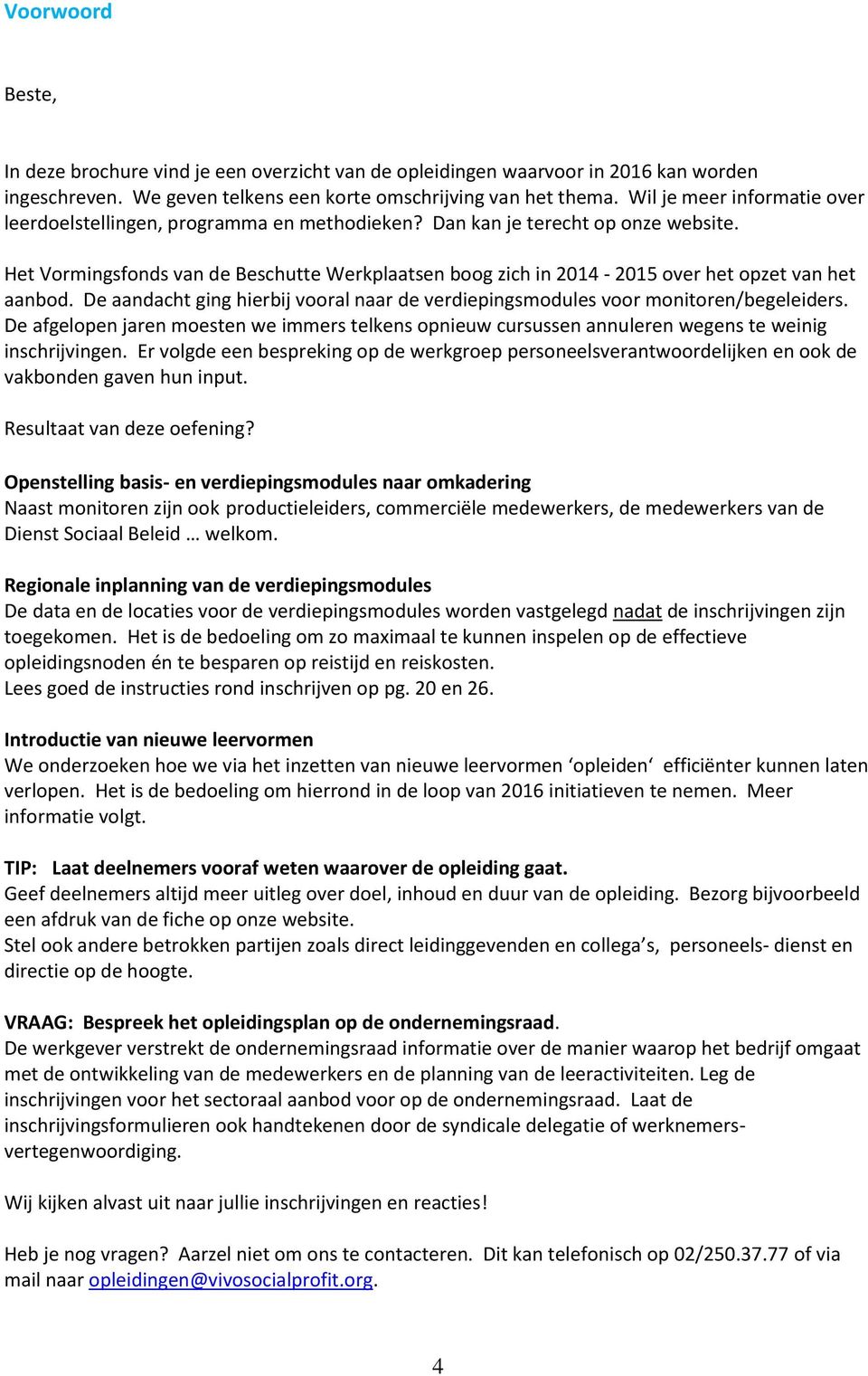 Voorwoord

Beste,

In deze brochure vind je een overzicht van de opleidingen waarvoor in 2016 kan worden ingeschreven. We geven telkens een korte omschrijving van het thema. Wil je meer informatie over leerdoelstellingen, programma en methodieken? Dan kan je terecht op onze website.

Het Vormingsfonds van de Beschutte Werkplaatsen boog zich in 2014 - 2015 over het opzet van het aanbod. De aandacht ging hierbij vooral naar de verdiepingsmodules voor monitoren/begeleiders. De afgelopen jaren moesten we immers telkens opnieuw cursussen annuleren wegens te weinig inschrijvingen. Er volgde een bespreking op de werkgroep personeelsverantwoordelijken en ook de vakbonden gaven hun input.

Resultaat van deze oefening?

Openstelling basis- en verdiepingsmodules naar omkadering
Naast monitoren zijn ook productieleiders, commerciële medewerkers, de medewerkers van de Dienst Sociaal Beleid … welkom.

Regionale inplanning van de verdiepingsmodules
De data en de locaties voor de verdiepingsmodules worden vastgelegd nadat de inschrijvingen zijn toegekomen. Het is de bedoeling om zo maximaal te kunnen inspelen op de effectieve opleidingsnoden én te besparen op reistijd en reiskosten.
Lees goed de instructies rond inschrijven op pg. 20 en 26.

Introductie van nieuwe leervormen
We onderzoeken hoe we via het inzetten van nieuwe leervormen ‘opleiden‘ efficiënter kunnen laten verlopen. Het is de bedoeling om hierrond in de loop van 2016 initiatieven te nemen. Meer informatie volgt.

TIP: Laat deelnemers vooraf weten waarover de opleiding gaat.
Geef deelnemers altijd meer uitleg over doel, inhoud en duur van de opleiding. Bezorg bijvoorbeeld een afdruk van de fiche op onze website.
Stel ook andere betrokken partijen zoals direct leidinggevenden en collega’s, personeels- dienst en directie op de hoogte.

VRAAG: Bespreek het opleidingsplan op de ondernemingsraad.
De werkgever verstrekt de ondernemingsraad informatie over de manier waarop het bedrijf omgaat met de ontwikkeling van de medewerkers en de planning van de leeractiviteiten. Leg de inschrijvingen voor het sectoraal aanbod voor op de ondernemingsraad. Laat de inschrijvingsformulieren ook handtekenen door de syndicale delegatie of werknemersvertegenwoordiging.

Wij kijken alvast uit naar jullie inschrijvingen en reacties!

Heb je nog vragen? Aarzel niet om ons te contacteren. Dit kan telefonisch op 02/250.37.77 of via mail naar opleidingen@vivosocialprofit.org.

4